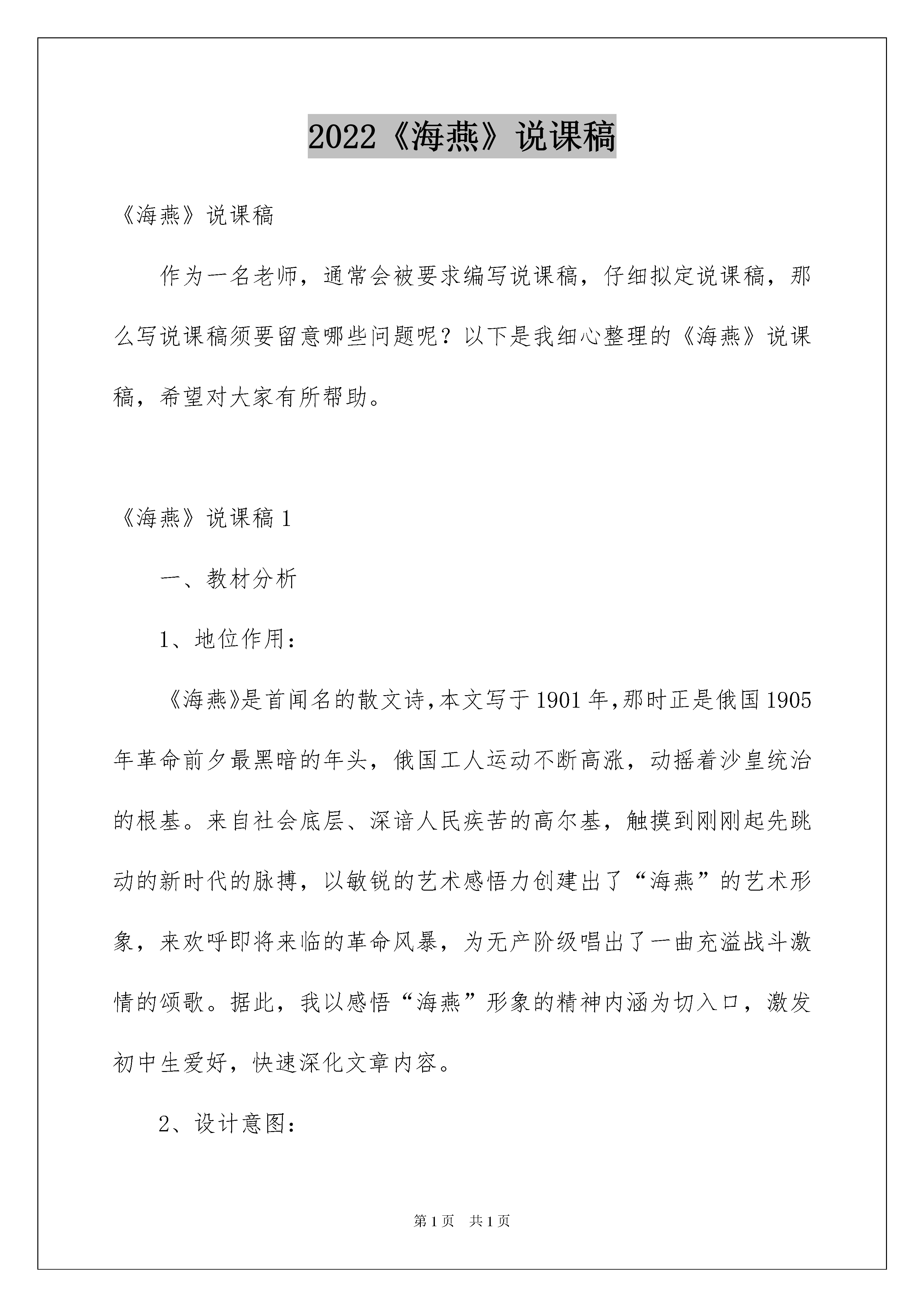 2022《海燕》说课稿

《海燕》说课稿

作为一名老师，通常会被要求编写说课稿，仔细拟定说课稿，那么写说课稿须要留意哪些问题呢？以下是我细心整理的《海燕》说课稿，希望对大家有所帮助。

《海燕》说课稿 1

一、教材分析

1、地位作用：

《海燕》是首闻名的散文诗,本文写于 1901 年,那时正是俄国 1905 年革命前夕最黑暗的年头，俄国工人运动不断高涨，动摇着沙皇统治的根基。来自社会底层、深谙人民疾苦的高尔基，触摸到刚刚起先跳动的新时代的脉搏，以敏锐的艺术感悟力创建出了“海燕”的艺术形象，来欢呼即将来临的革命风暴，为无产阶级唱出了一曲充溢战斗激情的颂歌。据此，我以感悟“海燕”形象的精神内涵为切入口，激发初中生爱好，快速深化文章内容。

2、设计意图：

第 1 页　共 1 页